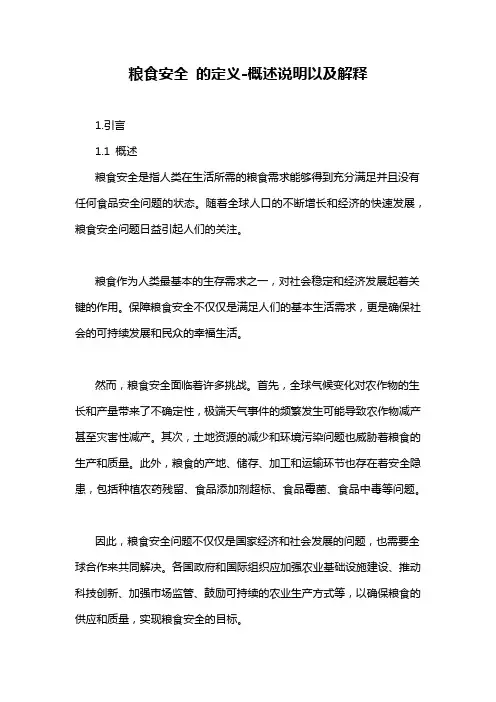 粮食安全 的定义-概述说明以及解释

1.引言

1.1 概述

粮食安全是指人类在生活所需的粮食需求能够得到充分满足并且没有任何食品安全问题的状态。随着全球人口的不断增长和经济的快速发展，粮食安全问题日益引起人们的关注。

粮食作为人类最基本的生存需求之一，对社会稳定和经济发展起着关键的作用。保障粮食安全不仅仅是满足人们的基本生活需求，更是确保社会的可持续发展和民众的幸福生活。

然而，粮食安全面临着许多挑战。首先，全球气候变化对农作物的生长和产量带来了不确定性，极端天气事件的频繁发生可能导致农作物减产甚至灾害性减产。其次，土地资源的减少和环境污染问题也威胁着粮食的生产和质量。此外，粮食的产地、储存、加工和运输环节也存在着安全隐患，包括种植农药残留、食品添加剂超标、食品霉菌、食品中毒等问题。

因此，粮食安全问题不仅仅是国家经济和社会发展的问题，也需要全球合作来共同解决。各国政府和国际组织应加强农业基础设施建设、推动科技创新、加强市场监管、鼓励可持续的农业生产方式等，以确保粮食的供应和质量，实现粮食安全的目标。